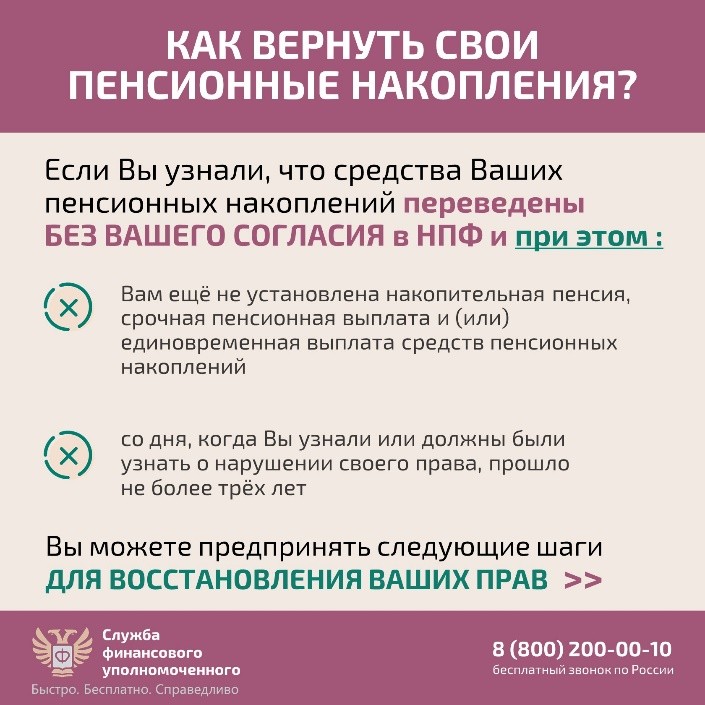 КАК ВЕРНУТЬ СВОИ ПЕНСИОННЫЕ НАКОПЛЕНИЯ?

Если Вы узнали, что средства Ваших пенсионных накоплений переведены БЕЗ ВАШЕГО СОГЛАСИЯ в НПФ и при этом :

Вам ещё не установлена накопительная пенсия, срочная пенсионная выплата и (или) единовременная выплата средств пенсионных накоплений

со дня, когда Вы узнали или должны были узнать о нарушении своего права, прошло не более трёх лет

Вы можете предпринять следующие шаги ДЛЯ ВОССТАНОВЛЕНИЯ ВАШИХ ПРАВ >>

Служба
финансового
уполномоченного
Быстро. Бесплатно. Справедливо

8 (800) 200-00-10
бесплатный звонок по России